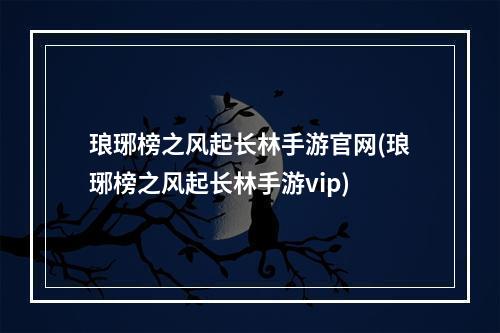 琅琊榜之风起长林手游官网(琅琊榜之风起长林手游vip)